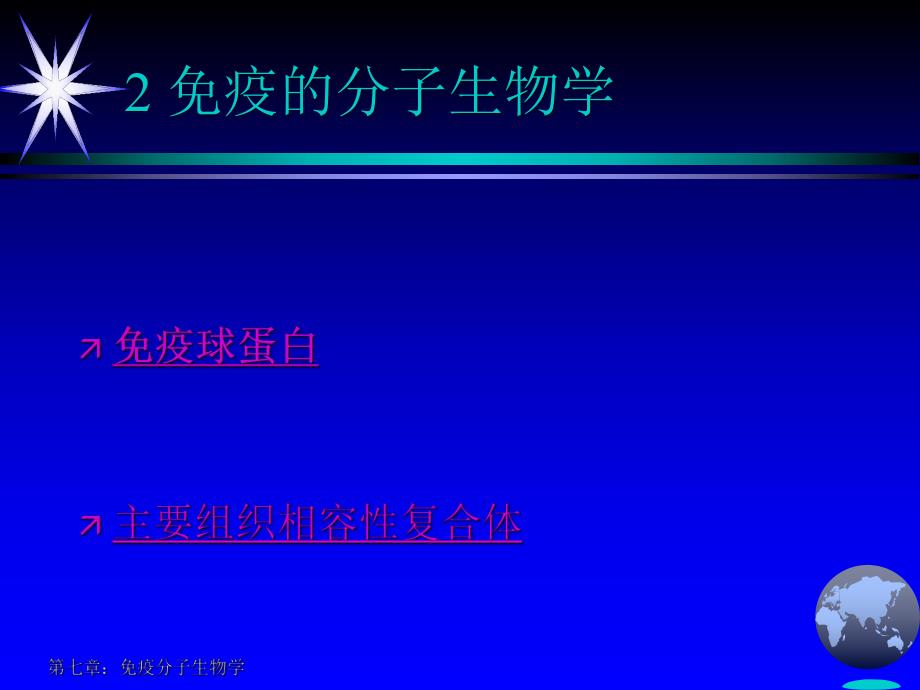 2 免疫的分子生物学

免疫球蛋白

主要组织相容性复合体

第七章：免疫分子生物学